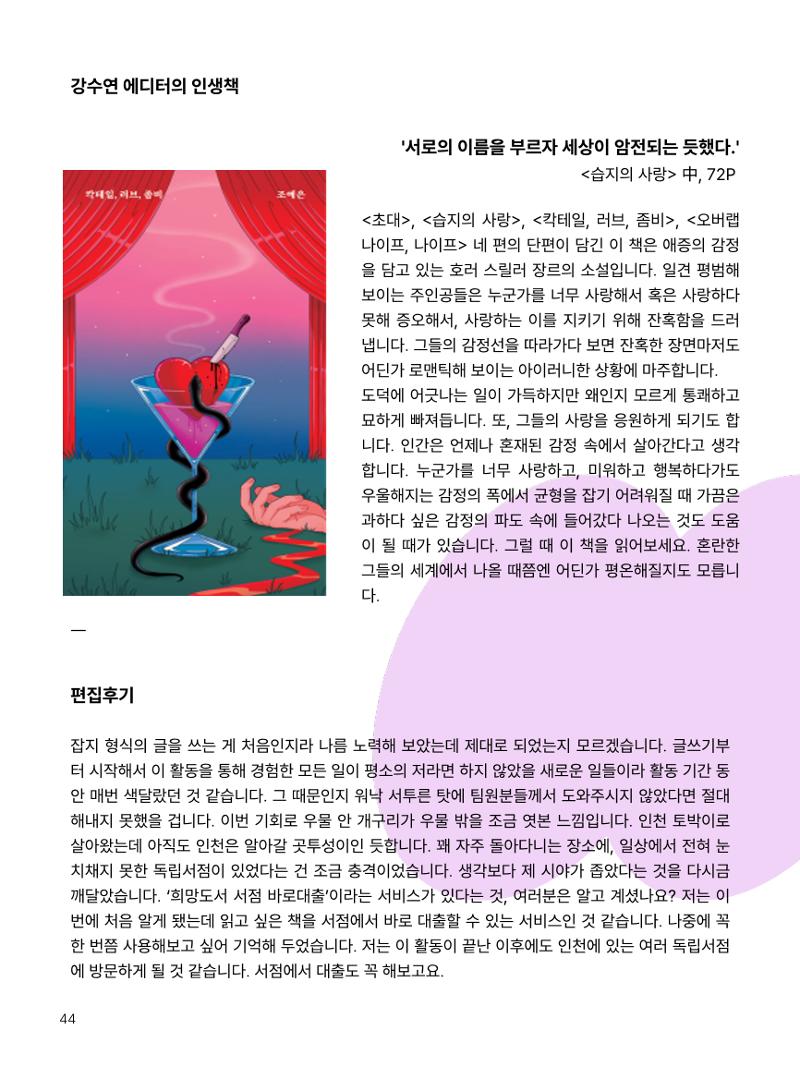 강수연 에디터의 인생책

'서로의 이름을 부르자 세상이 암전되는 듯했다.'

<습지의 사랑> 中, 72P

칵테일, 러브, 좀비

조예은

<초대>, <습지의 사랑>, <칵테일, 러브, 좀비>, <오버랩 나이프, 나이프> 네 편의 단편이 담긴 이 책은 애증의 감정을 담고 있는 호러 스릴러 장르의 소설입니다. 일견 평범해 보이는 주인공들은 누군가를 너무 사랑해서 혹은 사랑하다 못해 증오해서, 사랑하는 이를 지키기 위해 잔혹함을 드러냅니다. 그들의 감정선을 따라가다 보면 잔혹한 장면마저도 어딘가 로맨틱해 보이는 아이러니한 상황에 마주합니다. 도덕에 어긋나는 일이 가득하지만 왜인지 모르게 통쾌하고 묘하게 빠져듭니다. 또, 그들의 사랑을 응원하게 되기도 합니다. 인간은 언제나 혼재된 감정 속에서 살아간다고 생각합니다. 누군가를 너무 사랑하고, 미워하고 행복하다가도 우울해지는 감정의 폭에서 균형을 잡기 어려워질 때 가끔은 과하다 싶은 감정의 파도 속에 들어갔다 나오는 것도 도움이 될 때가 있습니다. 그럴 때 이 책을 읽어보세요. 혼란한 그들의 세계에서 나올 때쯤엔 어딘가 평온해질지도 모릅니다.

—

편집후기

잡지 형식의 글을 쓰는 게 처음인지라 나름 노력해 보았는데 제대로 되었는지 모르겠습니다. 글쓰기부터 시작해서 이 활동을 통해 경험한 모든 일이 평소의 저라면 하지 않았을 새로운 일들이라 활동 기간 동안 매번 색달랐던 것 같습니다. 그 때문인지 워낙 서투른 탓에 팀원분들께서 도와주시지 않았다면 절대 해내지 못했을 겁니다. 이번 기회로 우물 안 개구리가 우물 밖을 조금 엿본 느낌입니다. 인천 토박이로 살아왔는데 아직도 인천은 알아갈 곳투성이인 듯합니다. 꽤 자주 돌아다니는 장소에, 일상에서 전혀 눈치채지 못한 독립서점이 있었다는 건 조금 충격이었습니다. 생각보다 제 시야가 좁았다는 것을 다시금 깨달았습니다. '희망도서 서점 바로대출'이라는 서비스가 있다는 것, 여러분은 알고 계셨나요? 저는 이번에 처음 알게 됐는데 읽고 싶은 책을 서점에서 바로 대출할 수 있는 서비스인 것 같습니다. 나중에 꼭 한 번쯤 사용해보고 싶어 기억해 두었습니다. 저는 이 활동이 끝난 이후에도 인천에 있는 여러 독립서점에 방문하게 될 것 같습니다. 서점에서 대출도 꼭 해보고요.

44